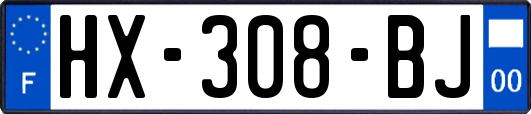 F

HX-308-BJ

00